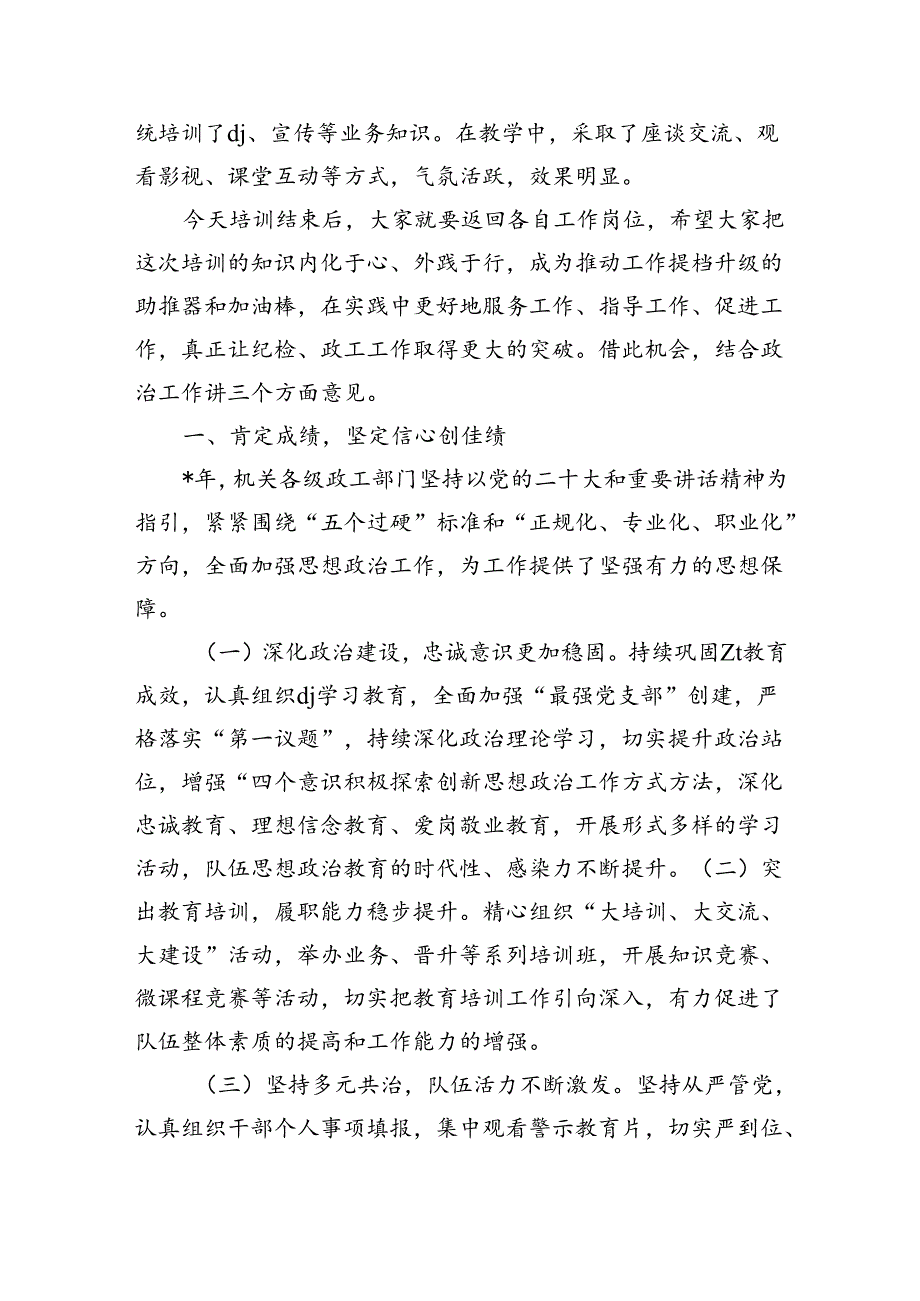 统培训了dj、宣传等业务知识。在教学中，采取了座谈交流、观看影视、课堂互动等方式，气氛活跃，效果明显。

今天培训结束后，大家就要返回各自工作岗位，希望大家把这次培训的知识内化于心、外践于行，成为推动工作提档升级的助推器和加油棒，在实践中更好地服务工作、指导工作、促进工作，真正让纪检、政工工作取得更大的突破。借此机会，结合政治工作讲三个方面意见。

一、肯定成绩，坚定信心创佳绩

*年，机关各级政工部门坚持以党的二十大和重要讲话精神为指引，紧紧围绕“五个过硬”标准和“正规化、专业化、职业化”方向，全面加强思想政治工作，为工作提供了坚强有力的思想保障。

（一）深化政治建设，忠诚意识更加稳固。持续巩固Zt教育成效，认真组织dj学习教育，全面加强“最强党支部”创建，严格落实“第一议题”，持续深化政治理论学习，切实提升政治站位，增强“四个意识积极探索创新思想政治工作方式方法，深化忠诚教育、理想信念教育、爱岗敬业教育，开展形式多样的学习活动，队伍思想政治教育的时代性、感染力不断提升。（二）突出教育培训，履职能力稳步提升。精心组织“大培训、大交流、大建设”活动，举办业务、晋升等系列培训班，开展知识竞赛、微课程竞赛等活动，切实把教育培训工作引向深入，有力促进了队伍整体素质的提高和工作能力的增强。

（三）坚持多元共治，队伍活力不断激发。坚持从严管党，认真组织干部个人事项填报，集中观看警示教育片，切实严到位、